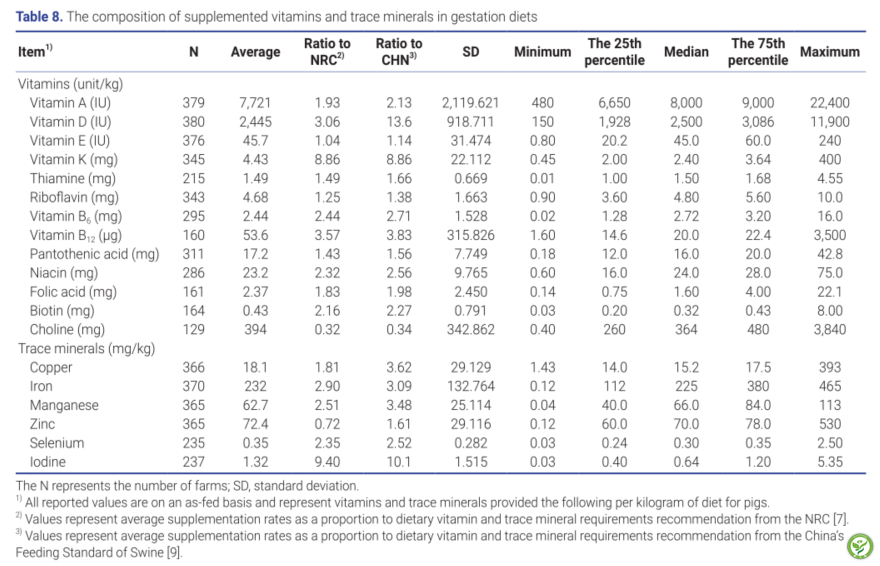 **Table 8.** The composition of supplemented vitamins and trace minerals in gestation diets

| Item$^{1)}$ | N | Average | Ratio to NRC$^{2)}$ | Ratio to CHN$^{3)}$ | SD | Minimum | The 25th percentile | Median | The 75th percentile | Maximum |
|---|---|---|---|---|---|---|---|---|---|---|
| Vitamins (unit/kg) | | | | | | | | | | |
| Vitamin A (IU) | 379 | 7,721 | 1.93 | 2.13 | 2,119.621 | 480 | 6,650 | 8,000 | 9,000 | 22,400 |
| Vitamin D (IU) | 380 | 2,445 | 3.06 | 13.6 | 918.711 | 150 | 1,928 | 2,500 | 3,086 | 11,900 |
| Vitamin E (IU) | 376 | 45.7 | 1.04 | 1.14 | 31.474 | 0.80 | 20.2 | 45.0 | 60.0 | 240 |
| Vitamin K (mg) | 345 | 4.43 | 8.86 | 8.86 | 22.112 | 0.45 | 2.00 | 2.40 | 3.64 | 400 |
| Thiamine (mg) | 215 | 1.49 | 1.49 | 1.66 | 0.669 | 0.01 | 1.00 | 1.50 | 1.68 | 4.55 |
| Riboflavin (mg) | 343 | 4.68 | 1.25 | 1.38 | 1.663 | 0.90 | 3.60 | 4.80 | 5.60 | 10.0 |
| Vitamin $B_6$ (mg) | 295 | 2.44 | 2.44 | 2.71 | 1.528 | 0.02 | 1.28 | 2.72 | 3.20 | 16.0 |
| Vitamin $B_{12}$ (μg) | 160 | 53.6 | 3.57 | 3.83 | 315.826 | 1.60 | 14.6 | 20.0 | 22.4 | 3,500 |
| Pantothenic acid (mg) | 311 | 17.2 | 1.43 | 1.56 | 7.749 | 0.18 | 12.0 | 16.0 | 20.0 | 42.8 |
| Niacin (mg) | 286 | 23.2 | 2.32 | 2.56 | 9.765 | 0.60 | 16.0 | 24.0 | 28.0 | 75.0 |
| Folic acid (mg) | 161 | 2.37 | 1.83 | 1.98 | 2.450 | 0.14 | 0.75 | 1.60 | 4.00 | 22.1 |
| Biotin (mg) | 164 | 0.43 | 2.16 | 2.27 | 0.791 | 0.03 | 0.20 | 0.32 | 0.43 | 8.00 |
| Choline (mg) | 129 | 394 | 0.32 | 0.34 | 342.862 | 0.40 | 260 | 364 | 480 | 3,840 |
| Trace minerals (mg/kg) | | | | | | | | | | |
| Copper | 366 | 18.1 | 1.81 | 3.62 | 29.129 | 1.43 | 14.0 | 15.2 | 17.5 | 393 |
| Iron | 370 | 232 | 2.90 | 3.09 | 132.764 | 0.12 | 112 | 225 | 380 | 465 |
| Manganese | 365 | 62.7 | 2.51 | 3.48 | 25.114 | 0.04 | 40.0 | 66.0 | 84.0 | 113 |
| Zinc | 365 | 72.4 | 0.72 | 1.61 | 29.116 | 0.12 | 60.0 | 70.0 | 78.0 | 530 |
| Selenium | 235 | 0.35 | 2.35 | 2.52 | 0.282 | 0.03 | 0.24 | 0.30 | 0.35 | 2.50 |
| Iodine | 237 | 1.32 | 9.40 | 10.1 | 1.515 | 0.03 | 0.40 | 0.64 | 1.20 | 5.35 |

The N represents the number of farms; SD, standard deviation.
$^{1)}$ All reported values are on an as-fed basis and represent vitamins and trace minerals provided the following per kilogram of diet for pigs.
$^{2)}$ Values represent average supplementation rates as a proportion to dietary vitamin and trace mineral requirements recommendation from the NRC [7].
$^{3)}$ Values represent average supplementation rates as a proportion to dietary vitamin and trace mineral requirements recommendation from the China's Feeding Standard of Swine [9].